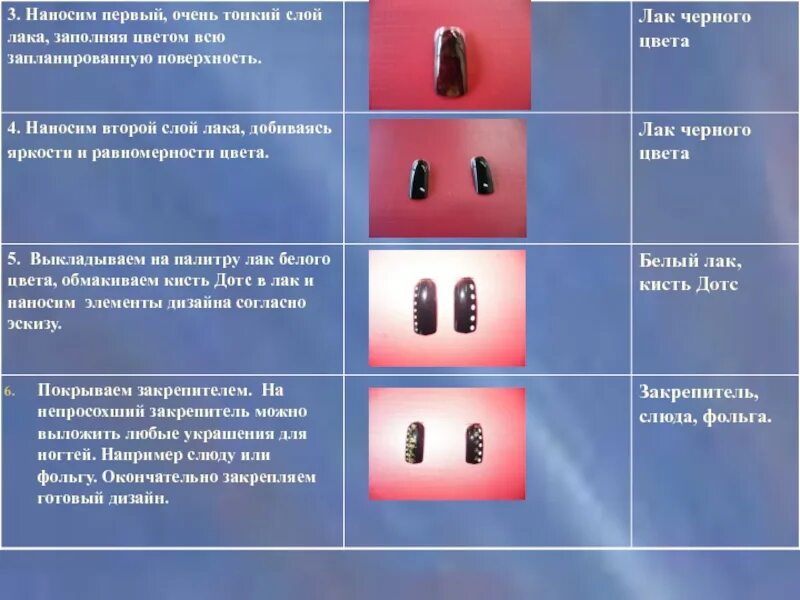 | | | |
|---|---|---|
| 3. Наносим первый, очень тонкий слой лака, заполняя цветом всю запланированную поверхность. | | Лак черного цвета |
| 4. Наносим второй слой лака, добиваясь яркости и равномерности цвета. | | Лак черного цвета |
| 5. Выкладываем на палитру лак белого цвета, обмакиваем кисть Дотс в лак и наносим элементы дизайна согласно эскизу. | | Белый лак, кисть Дотс |
| 6. Покрываем закрепителем. На непросохший закрепитель можно выложить любые украшения для ногтей. Например слюду или фольгу. Окончательно закрепляем готовый дизайн. | | Закрепитель, слюда, фольга. |